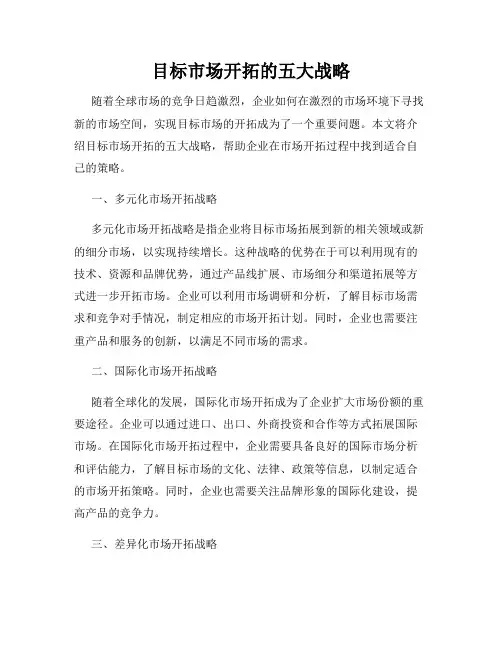 目标市场开拓的五大战略

随着全球市场的竞争日趋激烈，企业如何在激烈的市场环境下寻找新的市场空间，实现目标市场的开拓成为了一个重要问题。本文将介绍目标市场开拓的五大战略，帮助企业在市场开拓过程中找到适合自己的策略。

一、多元化市场开拓战略

多元化市场开拓战略是指企业将目标市场拓展到新的相关领域或新的细分市场，以实现持续增长。这种战略的优势在于可以利用现有的技术、资源和品牌优势，通过产品线扩展、市场细分和渠道拓展等方式进一步开拓市场。企业可以利用市场调研和分析，了解目标市场需求和竞争对手情况，制定相应的市场开拓计划。同时，企业也需要注重产品和服务的创新，以满足不同市场的需求。

二、国际化市场开拓战略

随着全球化的发展，国际化市场开拓成为了企业扩大市场份额的重要途径。企业可以通过进口、出口、外商投资和合作等方式拓展国际市场。在国际化市场开拓过程中，企业需要具备良好的国际市场分析和评估能力，了解目标市场的文化、法律、政策等信息，以制定适合的市场开拓策略。同时，企业也需要关注品牌形象的国际化建设，提高产品的竞争力。

三、差异化市场开拓战略